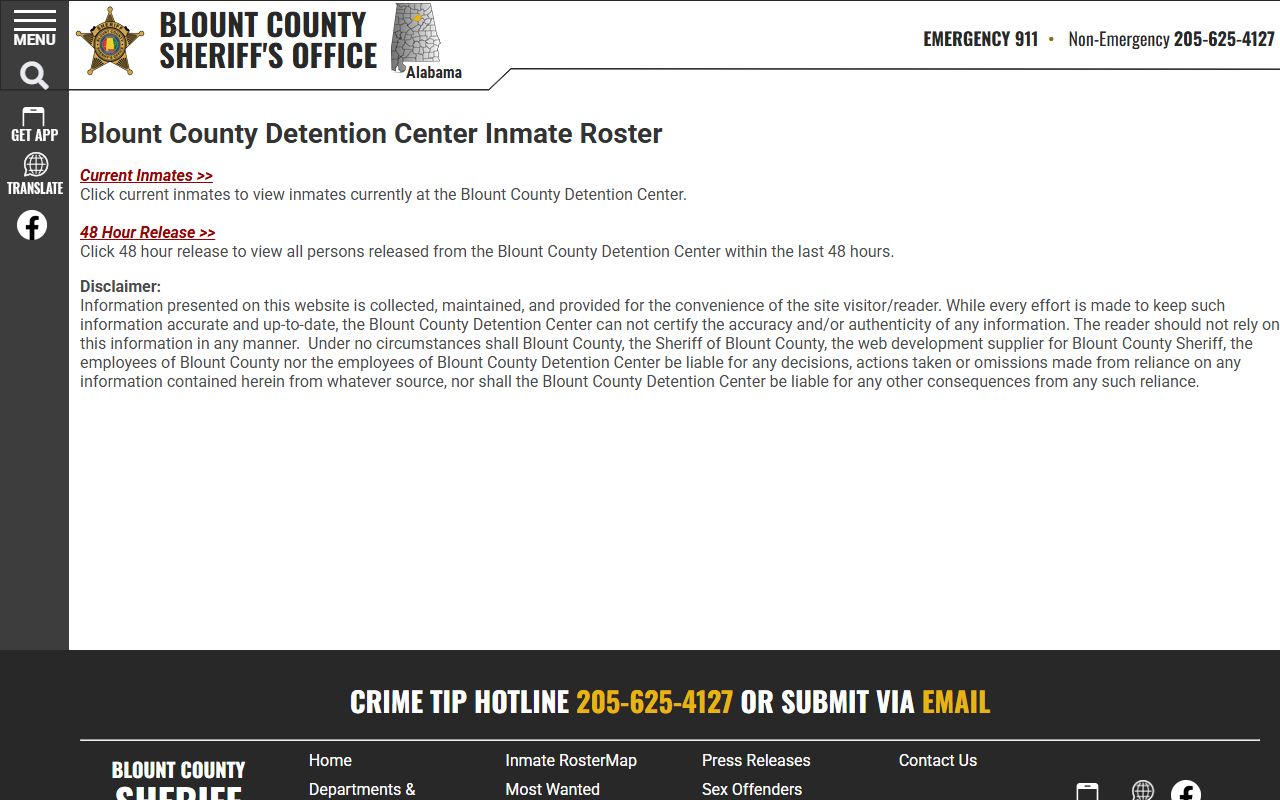 MENU

GET APP

TRANSLATE

BLOUNT COUNTY SHERIFF'S OFFICE

Alabama

EMERGENCY 911 • Non-Emergency 205-625-4127

Blount County Detention Center Inmate Roster

Current Inmates >>
Click current inmates to view inmates currently at the Blount County Detention Center.

48 Hour Release >>
Click 48 hour release to view all persons released from the Blount County Detention Center within the last 48 hours.

Disclaimer:
Information presented on this website is collected, maintained, and provided for the convenience of the site visitor/reader. While every effort is made to keep such information accurate and up-to-date, the Blount County Detention Center can not certify the accuracy and/or authenticity of any information. The reader should not rely on this information in any manner. Under no circumstances shall Blount County, the Sheriff of Blount County, the web development supplier for Blount County Sheriff, the employees of Blount County nor the employees of Blount County Detention Center be liable for any decisions, actions taken or omissions made from reliance on any information contained herein from whatever source, nor shall the Blount County Detention Center be liable for any other consequences from any such reliance.

CRIME TIP HOTLINE 205-625-4127 OR SUBMIT VIA EMAIL

BLOUNT COUNTY SHERIFF

Home
Departments &

Inmate RosterMap
Most Wanted

Press Releases
Sex Offenders

Contact Us